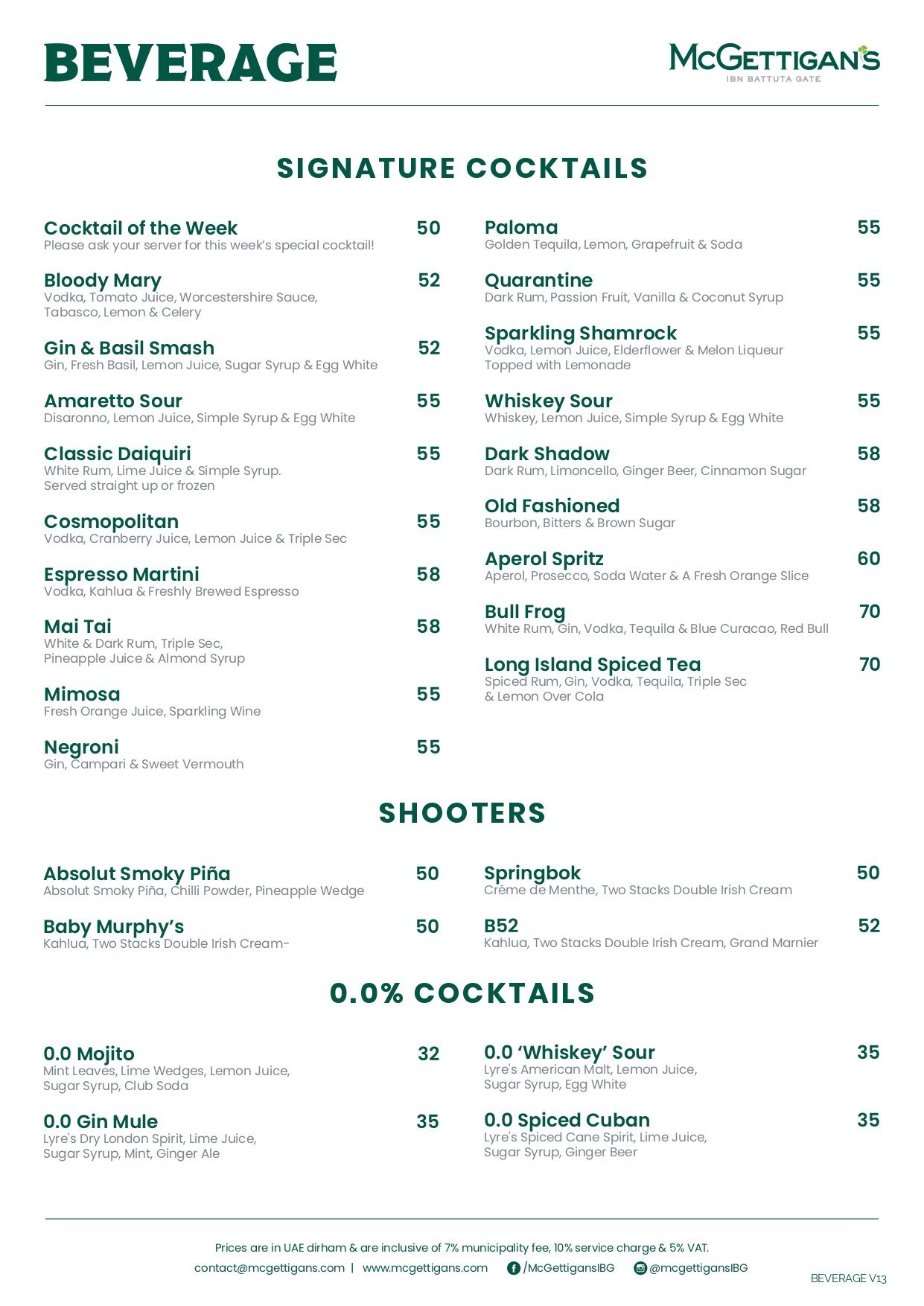 BEVERAGE

McGETTIGAN'S
IBN BATTUTA GATE

SIGNATURE COCKTAILS

Cocktail of the Week 50
Please ask your server for this week's special cocktail!

Bloody Mary 52
Vodka, Tomato Juice, Worcestershire Sauce, Tabasco, Lemon & Celery

Gin & Basil Smash 52
Gin, Fresh Basil, Lemon Juice, Sugar Syrup & Egg White

Amaretto Sour 55
Disaronno, Lemon Juice, Simple Syrup & Egg White

Classic Daiquiri 55
White Rum, Lime Juice & Simple Syrup. Served straight up or frozen

Cosmopolitan 55
Vodka, Cranberry Juice, Lemon Juice & Triple Sec

Espresso Martini 58
Vodka, Kahlua & Freshly Brewed Espresso

Mai Tai 58
White & Dark Rum, Triple Sec, Pineapple Juice & Almond Syrup

Mimosa 55
Fresh Orange Juice, Sparkling Wine

Negroni 55
Gin, Campari & Sweet Vermouth

Paloma 55
Golden Tequila, Lemon, Grapefruit & Soda

Quarantine 55
Dark Rum, Passion Fruit, Vanilla & Coconut Syrup

Sparkling Shamrock 55
Vodka, Lemon Juice, Elderflower & Melon Liqueur Topped with Lemonade

Whiskey Sour 55
Whiskey, Lemon Juice, Simple Syrup & Egg White

Dark Shadow 58
Dark Rum, Limoncello, Ginger Beer, Cinnamon Sugar

Old Fashioned 58
Bourbon, Bitters & Brown Sugar

Aperol Spritz 60
Aperol, Prosecco, Soda Water & A Fresh Orange Slice

Bull Frog 70
White Rum, Gin, Vodka, Tequila & Blue Curacao, Red Bull

Long Island Spiced Tea 70
Spiced Rum, Gin, Vodka, Tequila, Triple Sec & Lemon Over Cola

SHOOTERS

Absolut Smoky Piña 50
Absolut Smoky Piña, Chilli Powder, Pineapple Wedge

Baby Murphy's 50
Kahlua, Two Stacks Double Irish Cream-

Springbok 50
Créme de Menthe, Two Stacks Double Irish Cream

B52 52
Kahlua, Two Stacks Double Irish Cream, Grand Marnier

0.0% COCKTAILS

0.0 Mojito 32
Mint Leaves, Lime Wedges, Lemon Juice, Sugar Syrup, Club Soda

0.0 Gin Mule 35
Lyre's Dry London Spirit, Lime Juice, Sugar Syrup, Mint, Ginger Ale

0.0 'Whiskey' Sour 35
Lyre's American Malt, Lemon Juice, Sugar Syrup, Egg White

0.0 Spiced Cuban 35
Lyre's Spiced Cane Spirit, Lime Juice, Sugar Syrup, Ginger Beer

Prices are in UAE dirham & are inclusive of 7% municipality fee, 10% service charge & 5% VAT.
contact@mcgettigans.com | www.mcgettigans.com /McGettigansIBG @mcgettigansIBG
BEVERAGE V13